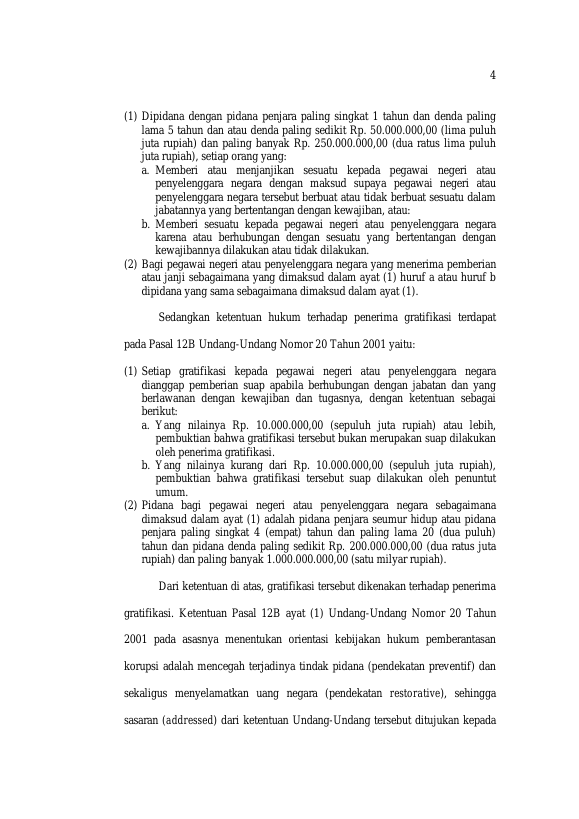 4

(1) Dipidana dengan pidana penjara paling singkat 1 tahun dan denda paling lama 5 tahun dan atau denda paling sedikit Rp. 50.000.000,00 (lima puluh juta rupiah) dan paling banyak Rp. 250.000.000,00 (dua ratus lima puluh juta rupiah), setiap orang yang:
a. Memberi atau menjanjikan sesuatu kepada pegawai negeri atau penyelenggara negara dengan maksud supaya pegawai negeri atau penyelenggara negara tersebut berbuat atau tidak berbuat sesuatu dalam jabatannya yang bertentangan dengan kewajiban, atau:
b. Memberi sesuatu kepada pegawai negeri atau penyelenggara negara karena atau berhubungan dengan sesuatu yang bertentangan dengan kewajibannya dilakukan atau tidak dilakukan.
(2) Bagi pegawai negeri atau penyelenggara negara yang menerima pemberian atau janji sebagaimana yang dimaksud dalam ayat (1) huruf a atau huruf b dipidana yang sama sebagaimana dimaksud dalam ayat (1).

Sedangkan ketentuan hukum terhadap penerima gratifikasi terdapat pada Pasal 12B Undang-Undang Nomor 20 Tahun 2001 yaitu:

(1) Setiap gratifikasi kepada pegawai negeri atau penyelenggara negara dianggap pemberian suap apabila berhubungan dengan jabatan dan yang berlawanan dengan kewajiban dan tugasnya, dengan ketentuan sebagai berikut:
a. Yang nilainya Rp. 10.000.000,00 (sepuluh juta rupiah) atau lebih, pembuktian bahwa gratifikasi tersebut bukan merupakan suap dilakukan oleh penerima gratifikasi.
b. Yang nilainya kurang dari Rp. 10.000.000,00 (sepuluh juta rupiah), pembuktian bahwa gratifikasi tersebut suap dilakukan oleh penuntut umum.
(2) Pidana bagi pegawai negeri atau penyelenggara negara sebagaimana dimaksud dalam ayat (1) adalah pidana penjara seumur hidup atau pidana penjara paling singkat 4 (empat) tahun dan paling lama 20 (dua puluh) tahun dan pidana denda paling sedikit Rp. 200.000.000,00 (dua ratus juta rupiah) dan paling banyak 1.000.000.000,00 (satu milyar rupiah).

Dari ketentuan di atas, gratifikasi tersebut dikenakan terhadap penerima gratifikasi. Ketentuan Pasal 12B ayat (1) Undang-Undang Nomor 20 Tahun 2001 pada asasnya menentukan orientasi kebijakan hukum pemberantasan korupsi adalah mencegah terjadinya tindak pidana (pendekatan preventif) dan sekaligus menyelamatkan uang negara (pendekatan restorative), sehingga sasaran (addressed) dari ketentuan Undang-Undang tersebut ditujukan kepada